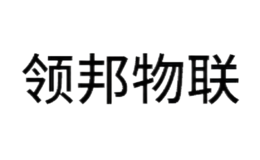 领邦物联